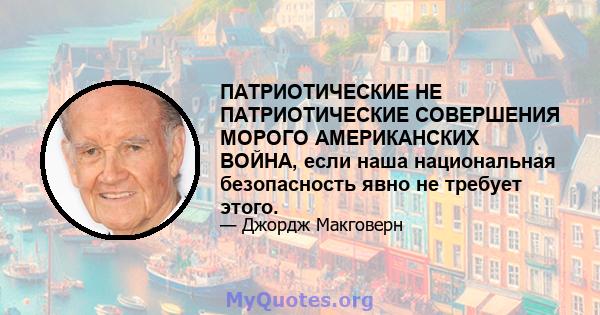 ПАТРИОТИЧЕСКИЕ НЕ ПАТРИОТИЧЕСКИЕ СОВЕРШЕНИЯ МОРОГО АМЕРИКАНСКИХ ВОЙНА, если наша национальная безопасность явно не требует этого.
— Джордж Макговерн

MyQuotes.org